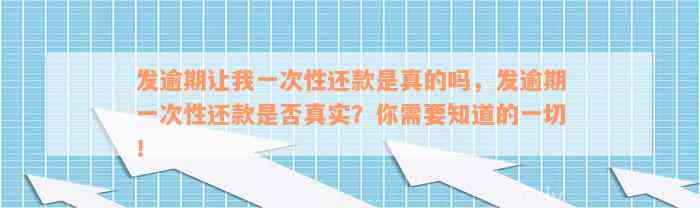 发逾期让我一次性还款是真的吗，发逾期一次性还款是否真实？你需要知道的一切！